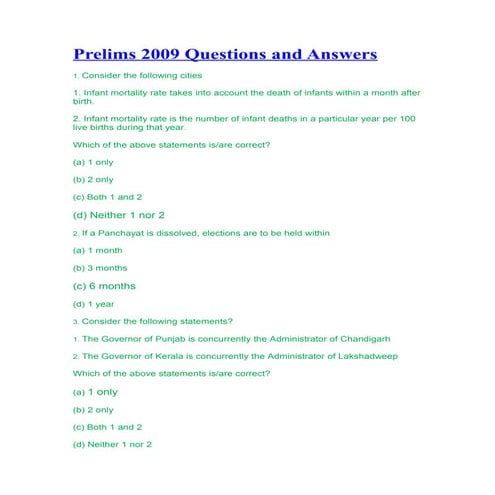 Prelims 2009 Questions and Answers

1. Consider the following cities

1. Infant mortality rate takes into account the death of infants within a month after birth.

2. Infant mortality rate is the number of infant deaths in a particular year per 100 live births during that year.

Which of the above statements is/are correct?

(a) 1 only

(b) 2 only

(c) Both 1 and 2

(d) Neither 1 nor 2

2. If a Panchayat is dissolved, elections are to be held within

(a) 1 month

(b) 3 months

(c) 6 months

(d) 1 year

3. Consider the following statements?

1. The Governor of Punjab is concurrently the Administrator of Chandigarh

2. The Governor of Kerala is concurrently the Administrator of Lakshadweep

Which of the above statements is/are correct?

(a) 1 only

(b) 2 only

(c) Both 1 and 2

(d) Neither 1 nor 2